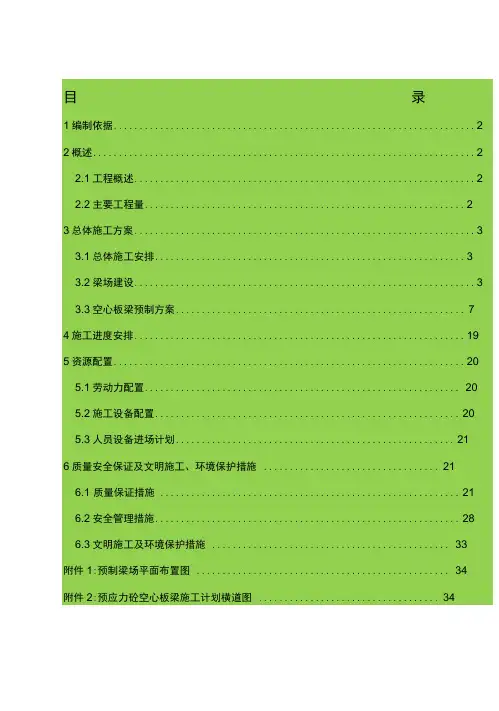 目 录

1编制依据 2

2概述 2

2.1工程概述 2

2.2主要工程量 2

3总体施工方案 3

3.1总体施工安排 3

3.2梁场建设 3

3.3空心板梁预制方案 7

4施工进度安排 19

5资源配置 20

5.1劳动力配置 20

5.2施工设备配置 20

5.3人员设备进场计划 21

6质量安全保证及文明施工、环境保护措施 21

6.1质量保证措施 21

6.2安全管理措施 28

6.3文明施工及环境保护措施 33

附件1:预制梁场平面布置图 34

附件2:预应力砼空心板梁施工计划横道图 34